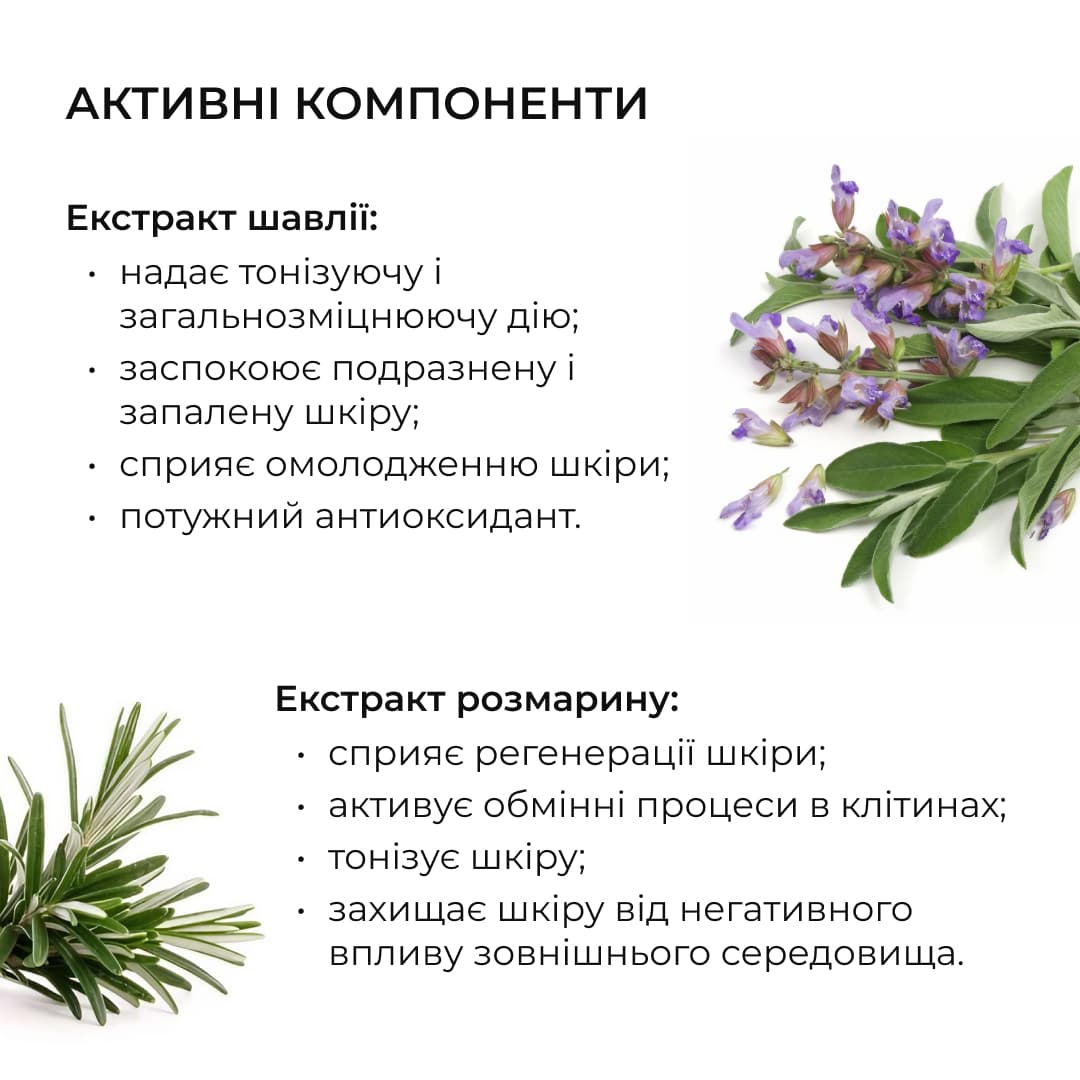 АКТИВНІ КОМПОНЕНТИ

Екстракт шавлії:
• надає тонізуючу і загальнозміцнюючу дію;
• заспокоює подразнену і запалену шкіру;
• сприяє омолодженню шкіри;
• потужний антиоксидант.

Екстракт розмарину:
• сприяє регенерації шкіри;
• активує обмінні процеси в клітинах;
• тонізує шкіру;
• захищає шкіру від негативного впливу зовнішнього середовища.